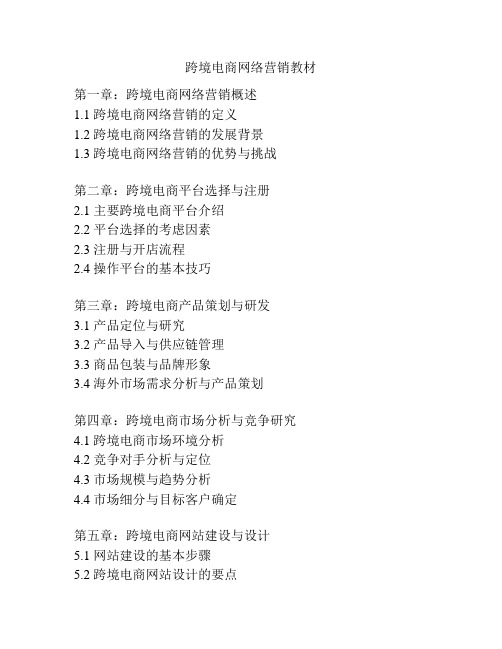 跨境电商网络营销教材

第一章：跨境电商网络营销概述
1.1 跨境电商网络营销的定义
1.2 跨境电商网络营销的发展背景
1.3 跨境电商网络营销的优势与挑战

第二章：跨境电商平台选择与注册
2.1 主要跨境电商平台介绍
2.2 平台选择的考虑因素
2.3 注册与开店流程
2.4 操作平台的基本技巧

第三章：跨境电商产品策划与研发
3.1 产品定位与研究
3.2 产品导入与供应链管理
3.3 商品包装与品牌形象
3.4 海外市场需求分析与产品策划

第四章：跨境电商市场分析与竞争研究
4.1 跨境电商市场环境分析
4.2 竞争对手分析与定位
4.3 市场规模与趋势分析
4.4 市场细分与目标客户确定

第五章：跨境电商网站建设与设计
5.1 网站建设的基本步骤
5.2 跨境电商网站设计的要点